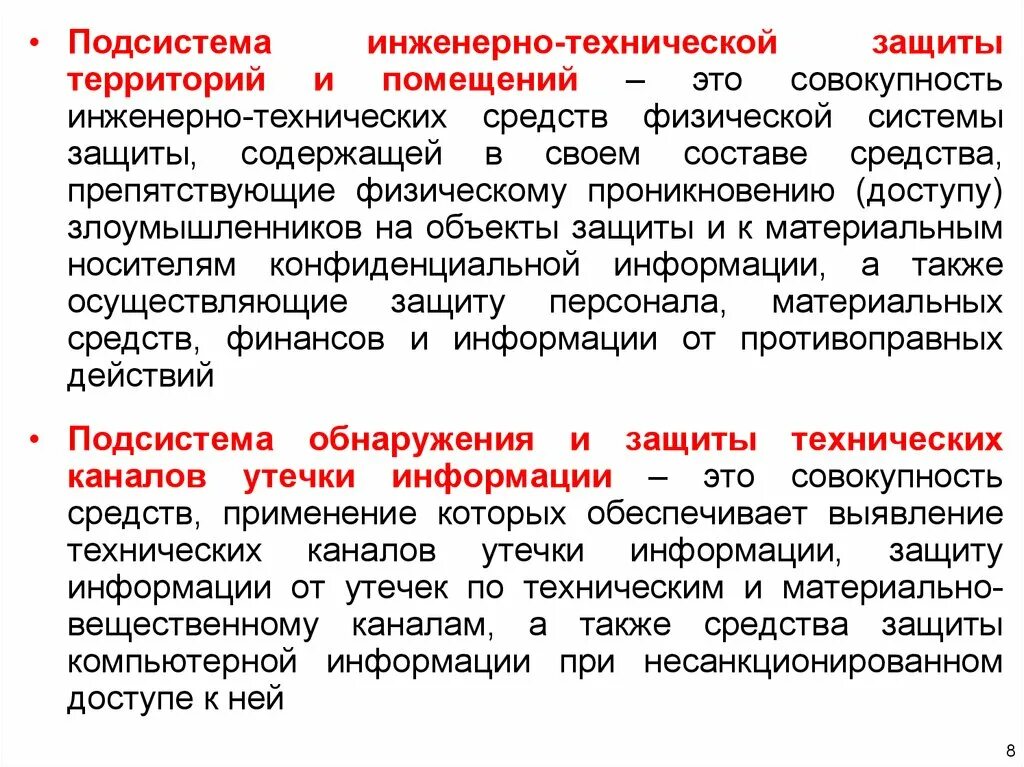 • Подсистема инженерно-технической защиты территорий и помещений – это совокупность инженерно-технических средств физической системы защиты, содержащей в своем составе средства, препятствующие физическому проникновению (доступу) злоумышленников на объекты защиты и к материальным носителям конфиденциальной информации, а также осуществляющие защиту персонала, материальных средств, финансов и информации от противоправных действий

• Подсистема обнаружения и защиты технических каналов утечки информации – это совокупность средств, применение которых обеспечивает выявление технических каналов утечки информации, защиту информации от утечек по техническим и материально-вещественному каналам, а также средства защиты компьютерной информации при несанкционированном доступе к ней

8